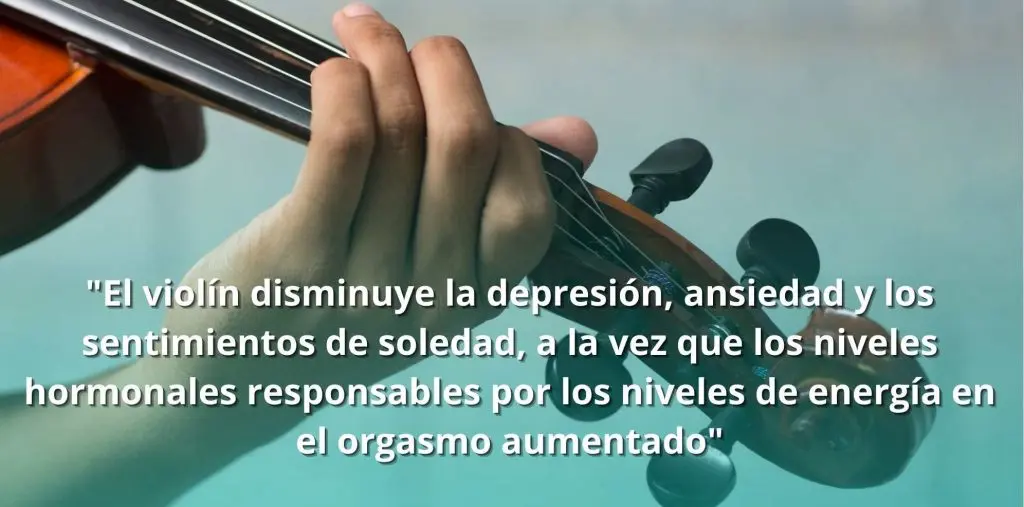 "El violín disminuye la depresión, ansiedad y los sentimientos de soledad, a la vez que los niveles hormonales responsables por los niveles de energía en el orgasmo aumentado"